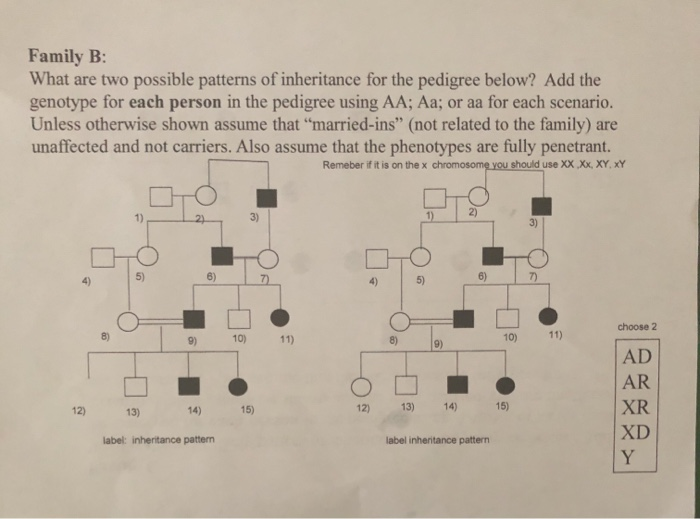 Family B:
What are two possible patterns of inheritance for the pedigree below? Add the genotype for each person in the pedigree using AA; Aa; or aa for each scenario. Unless otherwise shown assume that "married-ins" (not related to the family) are unaffected and not carriers. Also assume that the phenotypes are fully penetrant.

Remeber if it is on the x chromosome you should use XX ,Xx, XY, xY

1) 2) 3) 4) 5) 6) 7) 8) 9) 10) 11) 12) 13) 14) 15)

label: inheritance pattern

1) 2) 3) 4) 5) 6) 7) 8) 9) 10) 11) 12) 13) 14) 15)

label inheritance pattern

choose 2

AD
AR
XR
XD
Y